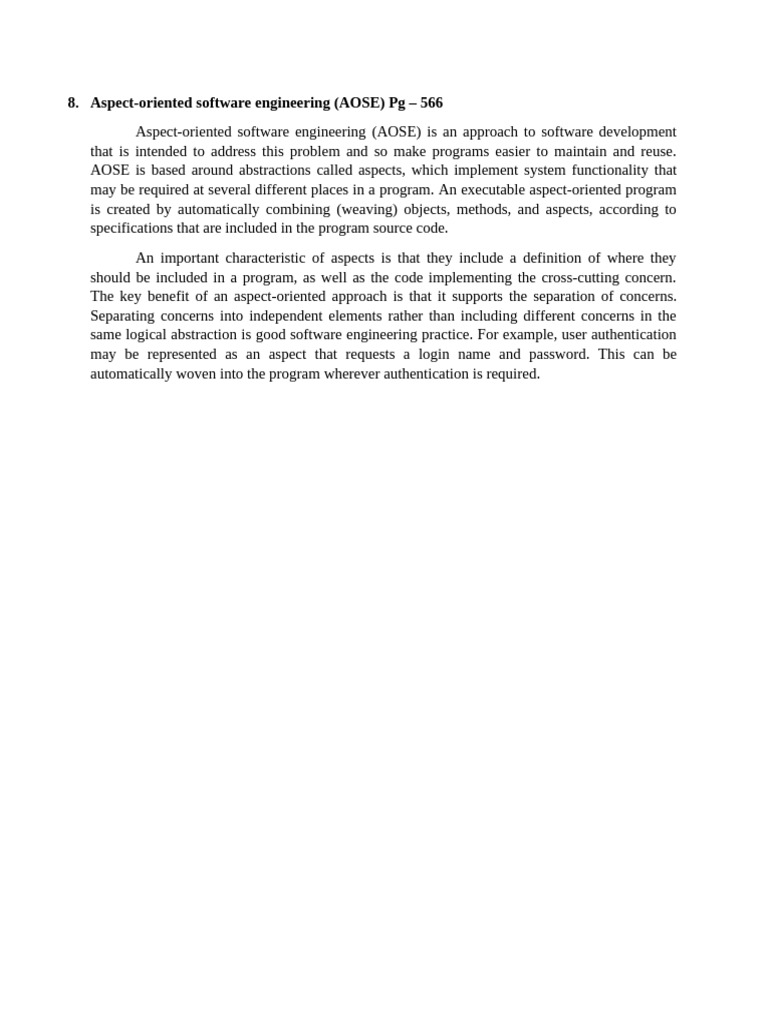 8. Aspect-oriented software engineering (AOSE) Pg – 566

Aspect-oriented software engineering (AOSE) is an approach to software development that is intended to address this problem and so make programs easier to maintain and reuse. AOSE is based around abstractions called aspects, which implement system functionality that may be required at several different places in a program. An executable aspect-oriented program is created by automatically combining (weaving) objects, methods, and aspects, according to specifications that are included in the program source code.

An important characteristic of aspects is that they include a definition of where they should be included in a program, as well as the code implementing the cross-cutting concern. The key benefit of an aspect-oriented approach is that it supports the separation of concerns. Separating concerns into independent elements rather than including different concerns in the same logical abstraction is good software engineering practice. For example, user authentication may be represented as an aspect that requests a login name and password. This can be automatically woven into the program wherever authentication is required.